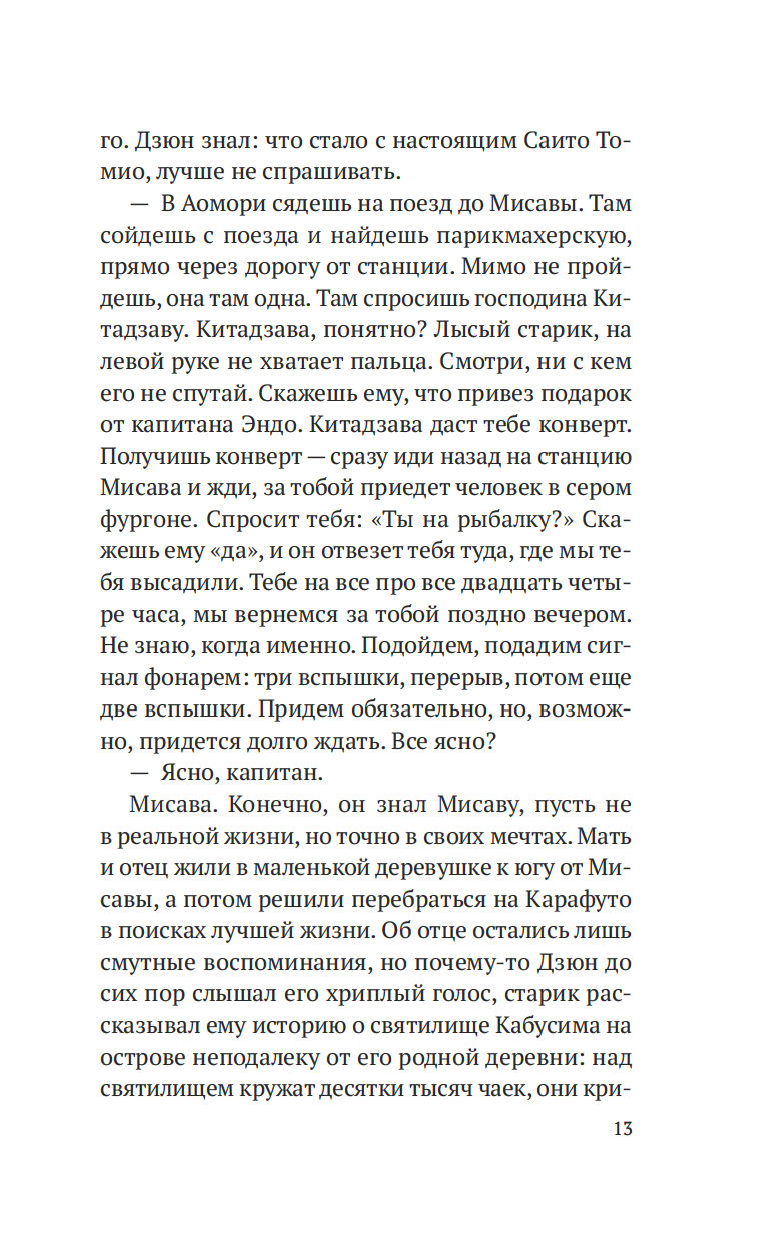 го. Дзюн знал: что стало с настоящим Саито Томио, лучше не спрашивать.

— В Аомори сядешь на поезд до Мисавы. Там сойдешь с поезда и найдешь парикмахерскую, прямо через дорогу от станции. Мимо не пройдешь, она там одна. Там спросишь господина Китадзаву. Китадзава, понятно? Лысый старик, на левой руке не хватает пальца. Смотри, ни с кем его не спутай. Скажешь ему, что привез подарок от капитана Эндо. Китадзава даст тебе конверт. Получишь конверт — сразу иди назад на станцию Мисава и жди, за тобой приедет человек в сером фургоне. Спросит тебя: «Ты на рыбалку?» Скажешь ему «да», и он отвезет тебя туда, где мы тебя высадили. Тебе на все про все двадцать четыре часа, мы вернемся за тобой поздно вечером. Не знаю, когда именно. Подойдем, подадим сигнал фонарем: три вспышки, перерыв, потом еще две вспышки. Придем обязательно, но, возможно, придется долго ждать. Все ясно?

— Ясно, капитан.

Мисава. Конечно, он знал Мисаву, пусть не в реальной жизни, но точно в своих мечтах. Мать и отец жили в маленькой деревушке к югу от Мисавы, а потом решили перебраться на Карафуто в поисках лучшей жизни. Об отце остались лишь смутные воспоминания, но почему-то Дзюн до сих пор слышал его хриплый голос, старик рассказывал ему историю о святилище Кабусима на острове неподалеку от его родной деревни: над святилищем кружат десятки тысяч чаек, они кри-

13